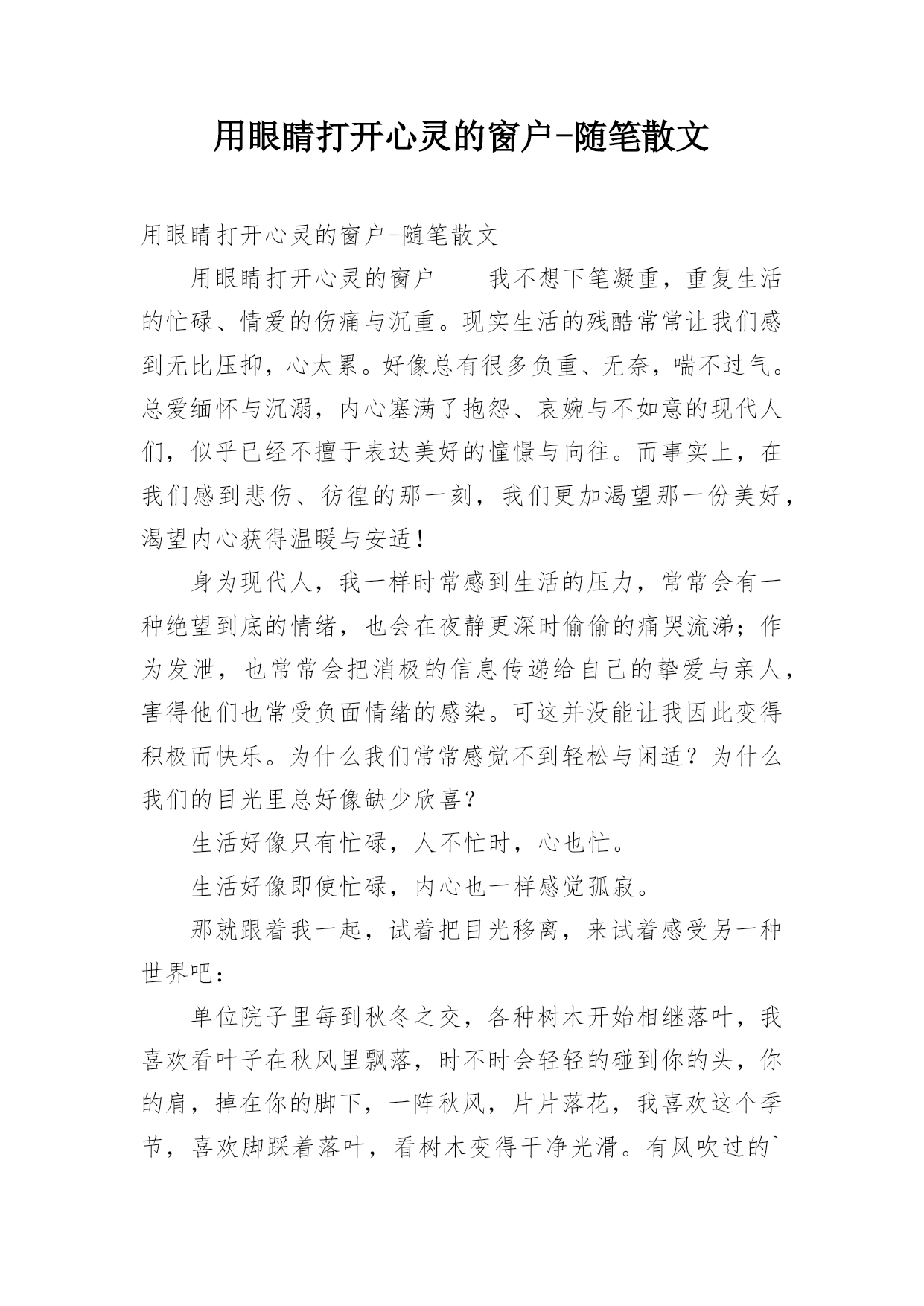 用眼睛打开心灵的窗户-随笔散文

用眼睛打开心灵的窗户-随笔散文

用眼睛打开心灵的窗户　　我不想下笔凝重，重复生活的忙碌、情爱的伤痛与沉重。现实生活的残酷常常让我们感到无比压抑，心太累。好像总有很多负重、无奈，喘不过气。总爱缅怀与沉溺，内心塞满了抱怨、哀婉与不如意的现代人们，似乎已经不擅于表达美好的憧憬与向往。而事实上，在我们感到悲伤、彷徨的那一刻，我们更加渴望那一份美好，渴望内心获得温暖与安适！

身为现代人，我一样时常感到生活的压力，常常会有一种绝望到底的情绪，也会在夜静更深时偷偷的痛哭流涕；作为发泄，也常常会把消极的信息传递给自己的挚爱与亲人，害得他们也常受负面情绪的感染。可这并没能让我因此变得积极而快乐。为什么我们常常感觉不到轻松与闲适？为什么我们的目光里总好像缺少欣喜？

生活好像只有忙碌，人不忙时，心也忙。

生活好像即使忙碌，内心也一样感觉孤寂。

那就跟着我一起，试着把目光移离，来试着感受另一种世界吧：

单位院子里每到秋冬之交，各种树木开始相继落叶，我喜欢看叶子在秋风里飘落，时不时会轻轻的碰到你的头，你的肩，掉在你的脚下，一阵秋风，片片落花，我喜欢这个季节，喜欢脚踩着落叶，看树木变得干净光滑。有风吹过的`